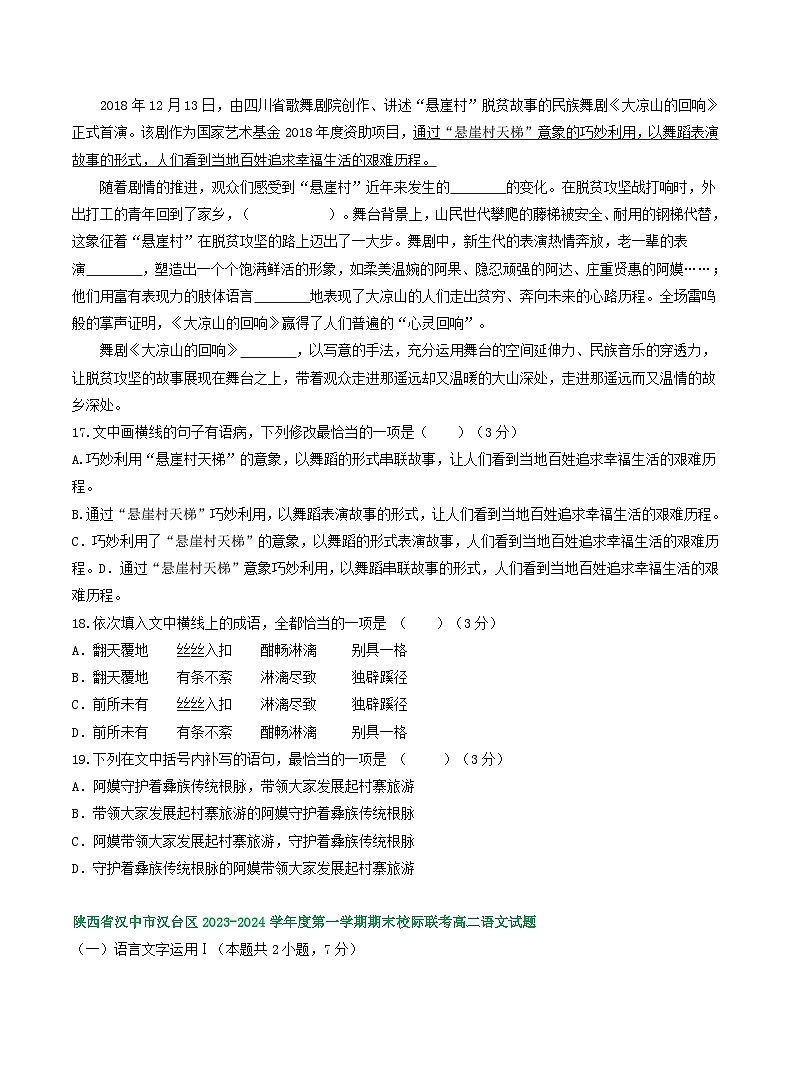 2018 年 12 月 13 日，由四川省歌舞剧院创作、讲述“悬崖村”脱贫故事的民族舞剧《大凉山的回响》正式首演。该剧作为国家艺术基金 2018 年度资助项目，通过“悬崖村天梯”意象的巧妙利用，以舞蹈表演故事的形式，人们看到当地百姓追求幸福生活的艰难历程。

随着剧情的推进，观众们感受到“悬崖村”近年来发生的________的变化。在脱贫攻坚战打响时，外出打工的青年回到了家乡，（　　　　）。舞台背景上，山民世代攀爬的藤梯被安全、耐用的钢梯代替，这象征着“悬崖村”在脱贫攻坚的路上迈出了一大步。舞剧中，新生代的表演热情奔放，老一辈的表演________，塑造出一个个饱满鲜活的形象，如柔美温婉的阿果、隐忍顽强的阿达、庄重贤惠的阿嫫……；他们用富有表现力的肢体语言________地表现了大凉山的人们走出贫穷、奔向未来的心路历程。全场雷鸣般的掌声证明，《大凉山的回响》赢得了人们普遍的“心灵回响”。

舞剧《大凉山的回响》________，以写意的手法，充分运用舞台的空间延伸力、民族音乐的穿透力，让脱贫攻坚的故事展现在舞台之上，带着观众走进那遥远却又温暖的大山深处，走进那遥远而又温情的故乡深处。

17.文中画横线的句子有语病，下列修改最恰当的一项是（　　）（3 分）
A.巧妙利用“悬崖村天梯”的意象，以舞蹈的形式串联故事，让人们看到当地百姓追求幸福生活的艰难历程。
B.通过“悬崖村天梯”巧妙利用，以舞蹈表演故事的形式，让人们看到当地百姓追求幸福生活的艰难历程。
C．巧妙利用了“悬崖村天梯”的意象，以舞蹈的形式表演故事，人们看到当地百姓追求幸福生活的艰难历程。D．通过“悬崖村天梯”意象巧妙利用，以舞蹈串联故事的形式，人们看到当地百姓追求幸福生活的艰难历程。

18.依次填入文中横线上的成语，全都恰当的一项是 （　　）（3 分）
A．翻天覆地　　丝丝入扣　　酣畅淋漓　　别具一格
B．翻天覆地　　有条不紊　　淋漓尽致　　独辟蹊径
C．前所未有　　丝丝入扣　　淋漓尽致　　独辟蹊径
D．前所未有　　有条不紊　　酣畅淋漓　　别具一格

19.下列在文中括号内补写的语句，最恰当的一项是 （　　）（3 分）
A．阿嫫守护着彝族传统根脉，带领大家发展起村寨旅游
B．带领大家发展起村寨旅游的阿嫫守护着彝族传统根脉
C．阿嫫带领大家发展起村寨旅游，守护着彝族传统根脉
D．守护着彝族传统根脉的阿嫫带领大家发展起村寨旅游

陕西省汉中市汉台区 2023-2024 学年度第一学期期末校际联考高二语文试题
（一）语言文字运用Ⅰ（本题共 2 小题，7 分）